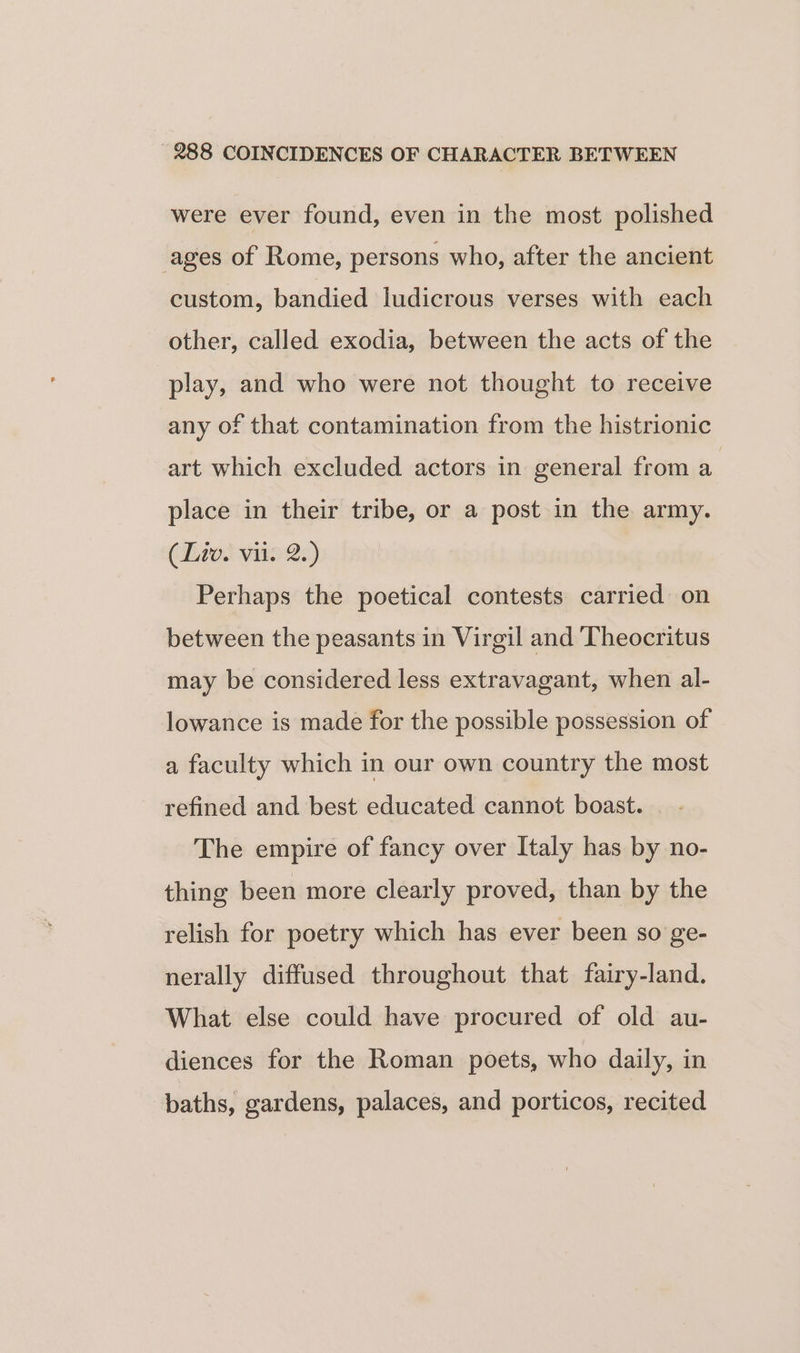 288 COINCIDENCES OF CHARACTER BETWEEN

were ever found, even in the most polished ages of Rome, persons who, after the ancient custom, bandied ludicrous verses with each other, called exodia, between the acts of the play, and who were not thought to receive any of that contamination from the histrionic art which excluded actors in general from a place in their tribe, or a post in the army. (Liv. vii. 2.)

Perhaps the poetical contests carried on between the peasants in Virgil and Theocritus may be considered less extravagant, when allowance is made for the possible possession of a faculty which in our own country the most refined and best educated cannot boast.

The empire of fancy over Italy has by nothing been more clearly proved, than by the relish for poetry which has ever been so generally diffused throughout that fairy-land. What else could have procured of old audiences for the Roman poets, who daily, in baths, gardens, palaces, and porticos, recited